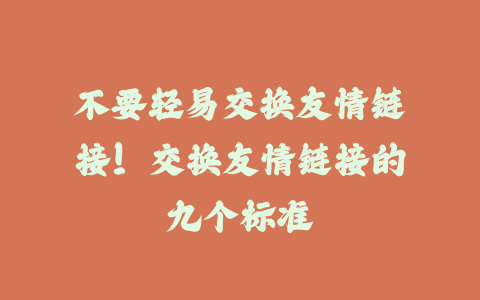 不要轻易交换友情链接！交换友情链接的九个标准